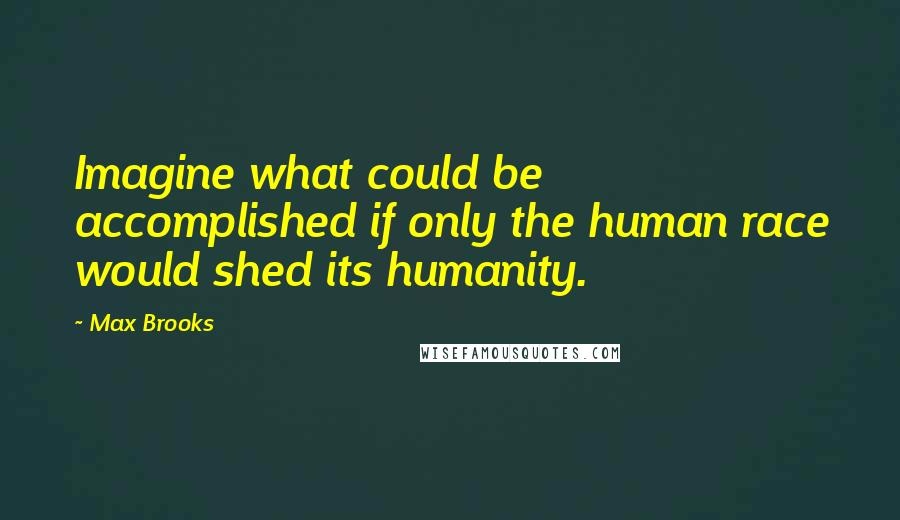 Imagine what could be accomplished if only the human race would shed its humanity.

~ Max Brooks

WISEFAMOUSQUOTES.COM